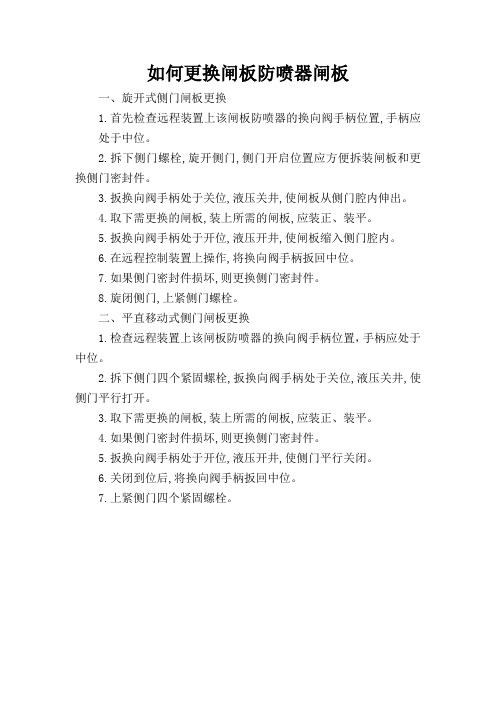 如何更换闸板防喷器闸板

一、旋开式侧门闸板更换

1. 首先检查远程装置上该闸板防喷器的换向阀手柄位置，手柄应处于中位。

2. 拆下侧门螺栓，旋开侧门，侧门开启位置应方便拆装闸板和更换侧门密封件。

3. 扳换向阀手柄处于关位，液压关井，使闸板从侧门腔内伸出。

4. 取下需更换的闸板，装上所需的闸板，应装正、装平。

5. 扳换向阀手柄处于开位，液压开井，使闸板缩入侧门腔内。

6. 在远程控制装置上操作，将换向阀手柄扳回中位。

7. 如果侧门密封件损坏，则更换侧门密封件。

8. 旋闭侧门，上紧侧门螺栓。

二、平直移动式侧门闸板更换

1. 检查远程装置上该闸板防喷器的换向阀手柄位置，手柄应处于中位。

2. 拆下侧门四个紧固螺栓，扳换向阀手柄处于关位，液压关井，使侧门平行打开。

3. 取下需更换的闸板，装上所需的闸板，应装正、装平。

4. 如果侧门密封件损坏，则更换侧门密封件。

5. 扳换向阀手柄处于开位，液压开井，使侧门平行关闭。

6. 关闭到位后，将换向阀手柄扳回中位。

7. 上紧侧门四个紧固螺栓。